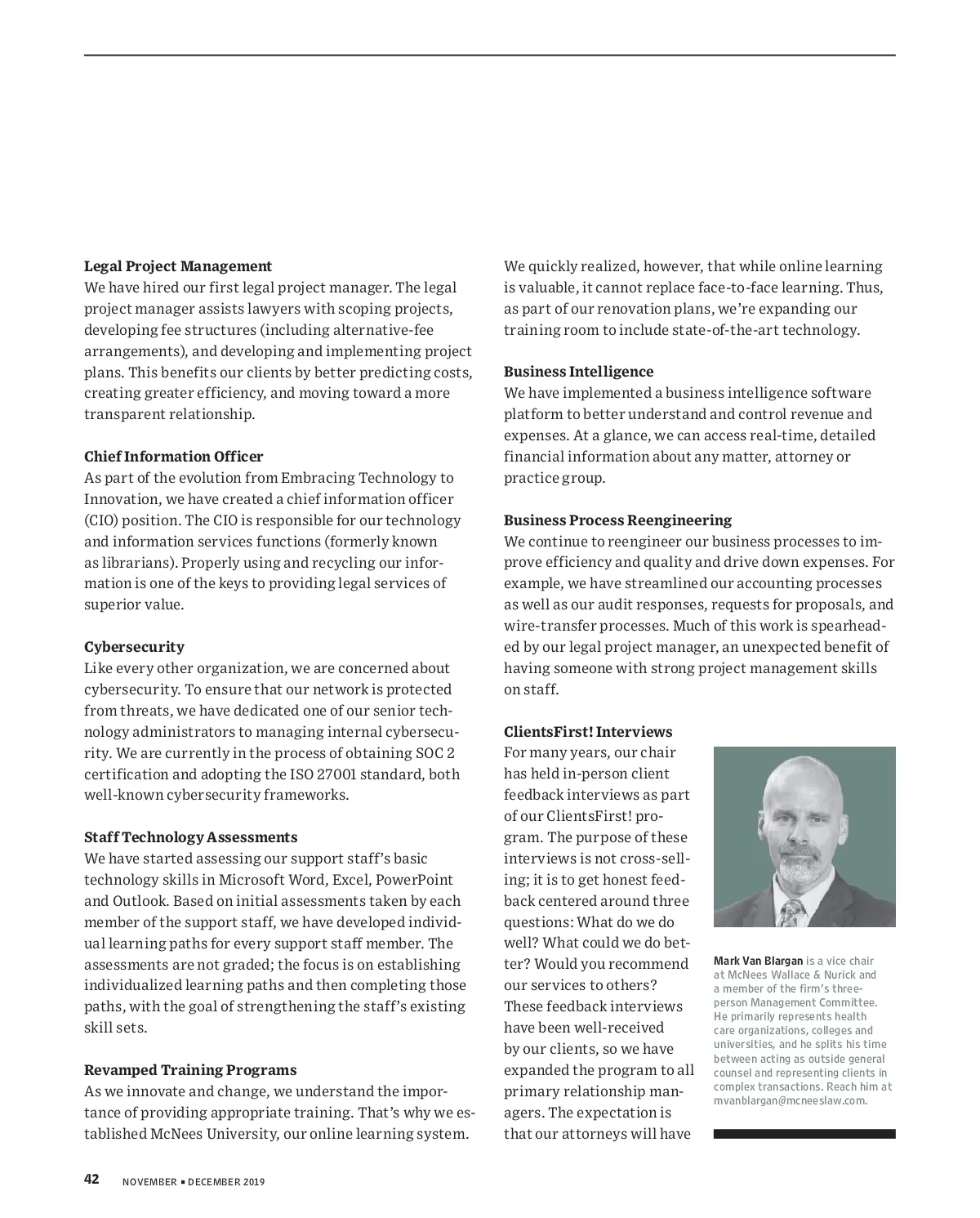 **Legal Project Management**
We have hired our first legal project manager. The legal project manager assists lawyers with scoping projects, developing fee structures (including alternative-fee arrangements), and developing and implementing project plans. This benefits our clients by better predicting costs, creating greater efficiency, and moving toward a more transparent relationship.

**Chief Information Officer**
As part of the evolution from Embracing Technology to Innovation, we have created a chief information officer (CIO) position. The CIO is responsible for our technology and information services functions (formerly known as librarians). Properly using and recycling our information is one of the keys to providing legal services of superior value.

**Cybersecurity**
Like every other organization, we are concerned about cybersecurity. To ensure that our network is protected from threats, we have dedicated one of our senior technology administrators to managing internal cybersecurity. We are currently in the process of obtaining SOC 2 certification and adopting the ISO 27001 standard, both well-known cybersecurity frameworks.

**Staff Technology Assessments**
We have started assessing our support staff's basic technology skills in Microsoft Word, Excel, PowerPoint and Outlook. Based on initial assessments taken by each member of the support staff, we have developed individual learning paths for every support staff member. The assessments are not graded; the focus is on establishing individualized learning paths and then completing those paths, with the goal of strengthening the staff's existing skill sets.

**Revamped Training Programs**
As we innovate and change, we understand the importance of providing appropriate training. That's why we established McNees University, our online learning system.

We quickly realized, however, that while online learning is valuable, it cannot replace face-to-face learning. Thus, as part of our renovation plans, we're expanding our training room to include state-of-the-art technology.

**Business Intelligence**
We have implemented a business intelligence software platform to better understand and control revenue and expenses. At a glance, we can access real-time, detailed financial information about any matter, attorney or practice group.

**Business Process Reengineering**
We continue to reengineer our business processes to improve efficiency and quality and drive down expenses. For example, we have streamlined our accounting processes as well as our audit responses, requests for proposals, and wire-transfer processes. Much of this work is spearheaded by our legal project manager, an unexpected benefit of having someone with strong project management skills on staff.

**ClientsFirst! Interviews**
For many years, our chair has held in-person client feedback interviews as part of our ClientsFirst! program. The purpose of these interviews is not cross-selling; it is to get honest feedback centered around three questions: What do we do well? What could we do better? Would you recommend our services to others? These feedback interviews have been well-received by our clients, so we have expanded the program to all primary relationship managers. The expectation is that our attorneys will have

**Mark Van Blargan** is a vice chair at McNees Wallace & Nurick and a member of the firm's three-person Management Committee. He primarily represents health care organizations, colleges and universities, and he splits his time between acting as outside general counsel and representing clients in complex transactions. Reach him at mvanblargan@mcneeslaw.com.

42 NOVEMBER ▪ DECEMBER 2019